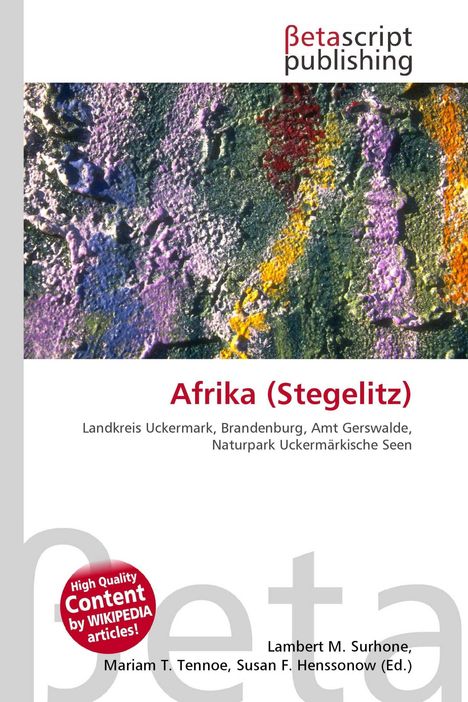 βetascript publishing

Afrika (Stegelitz)

Landkreis Uckermark, Brandenburg, Amt Gerswalde, Naturpark Uckermärkische Seen

βeta

High Quality Content by WIKIPEDIA articles!

Lambert M. Surhone, Mariam T. Tennoe, Susan F. Henssonow (Ed.)